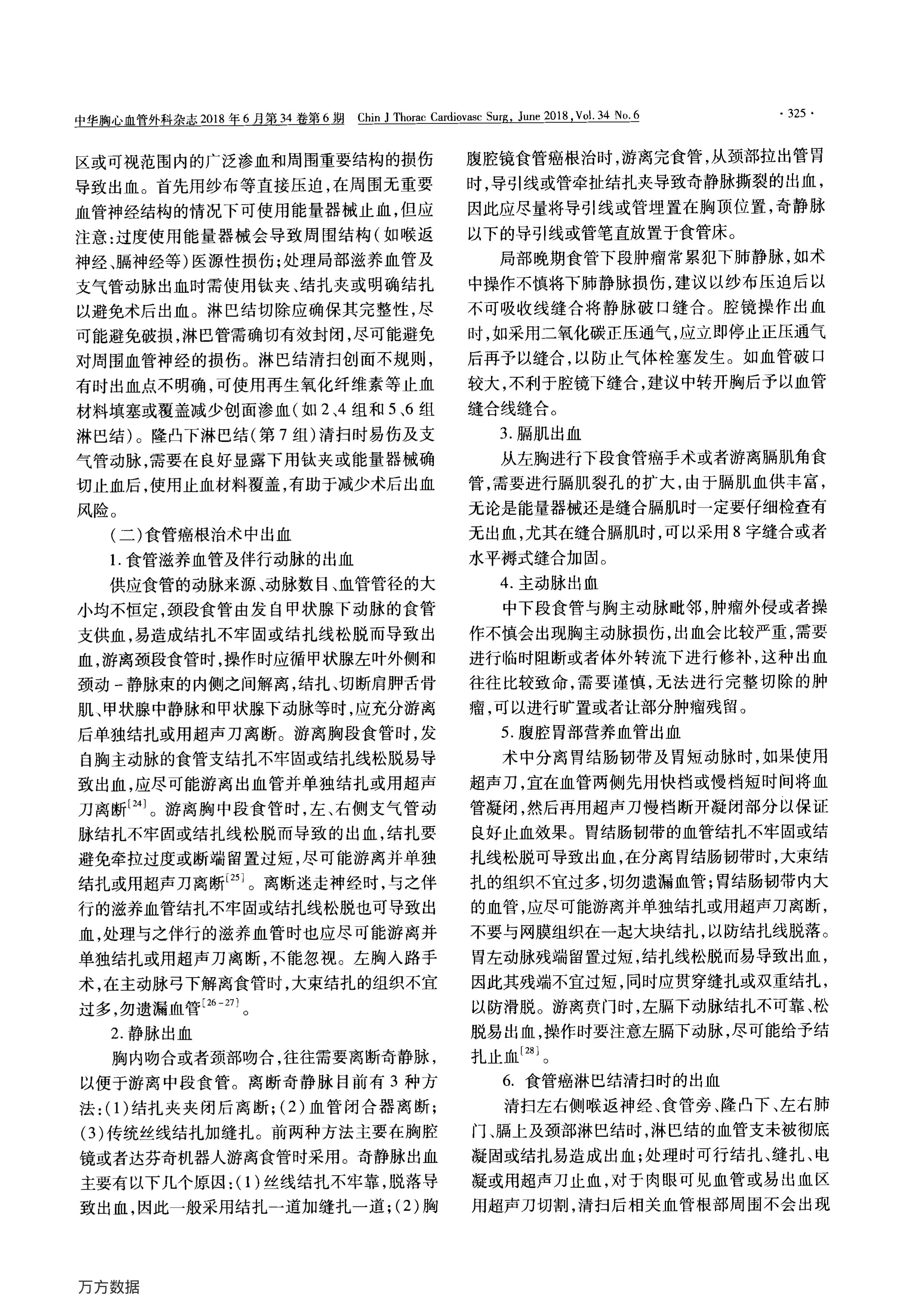 中华胸心血管外科杂志 2018 年 6 月第 34 卷第 6 期　Chin J Thorac Cardiovasc Surg, June 2018, Vol. 34 No. 6　· 325 ·

区或可视范围内的广泛渗血和周围重要结构的损伤导致出血。首先用纱布等直接压迫，在周围无重要血管神经结构的情况下可使用能量器械止血，但应注意：过度使用能量器械会导致周围结构（如喉返神经、膈神经等）医源性损伤；处理局部滋养血管及支气管动脉出血时需使用钛夹、结扎夹或明确结扎以避免术后出血。淋巴结切除应确保其完整性，尽可能避免破损，淋巴管需确切有效封闭，尽可能避免对周围血管神经的损伤。淋巴结清扫创面不规则，有时出血点不明确，可使用再生氧化纤维素等止血材料填塞或覆盖减少创面渗血（如 2、4 组和 5、6 组淋巴结）。隆凸下淋巴结（第 7 组）清扫时易伤及支气管动脉，需要在良好显露下用钛夹或能量器械确切止血后，使用止血材料覆盖，有助于减少术后出血风险。

（二）食管癌根治术中出血

1. 食管滋养血管及伴行动脉的出血

供应食管的动脉来源、动脉数目、血管管径的大小均不恒定，颈段食管由发自甲状腺下动脉的食管支供血，易造成结扎不牢固或结扎线松脱而导致出血，游离颈段食管时，操作时应循甲状腺左叶外侧和颈动－静脉束的内侧之间解离，结扎、切断肩胛舌骨肌、甲状腺中静脉和甲状腺下动脉等时，应充分游离后单独结扎或用超声刀离断。游离胸段食管时，发自胸主动脉的食管支结扎不牢固或结扎线松脱易导致出血，应尽可能游离出血管并单独结扎或用超声刀离断$^{[24]}$。游离胸中段食管时，左、右侧支气管动脉结扎不牢固或结扎线松脱而导致的出血，结扎要避免牵拉过度或断端留置过短，尽可能游离并单独结扎或用超声刀离断$^{[25]}$。离断迷走神经时，与之伴行的滋养血管结扎不牢固或结扎线松脱也可导致出血，处理与之伴行的滋养血管时也应尽可能游离并单独结扎或用超声刀离断，不能忽视。左胸入路手术，在主动脉弓下解离食管时，大束结扎的组织不宜过多，勿遗漏血管$^{[26-27]}$。

2. 静脉出血

胸内吻合或者颈部吻合，往往需要离断奇静脉，以便于游离中段食管。离断奇静脉目前有 3 种方法：（1）结扎夹夹闭后离断；（2）血管闭合器离断；（3）传统丝线结扎加缝扎。前两种方法主要在胸腔镜或者达芬奇机器人游离食管时采用。奇静脉出血主要有以下几个原因：（1）丝线结扎不牢靠，脱落导致出血，因此一般采用结扎一道加缝扎一道；（2）胸腹腔镜食管癌根治时，游离完食管，从颈部拉出管胃时，导引线或管牵扯结扎夹导致奇静脉撕裂的出血，因此应尽量将导引线或管埋置在胸顶位置，奇静脉以下的导引线或管笔直放置于食管床。

局部晚期食管下段肿瘤常累犯下肺静脉，如术中操作不慎将下肺静脉损伤，建议以纱布压迫后以不可吸收线缝合将静脉破口缝合。腔镜操作出血时，如采用二氧化碳正压通气，应立即停止正压通气后再予以缝合，以防止气体栓塞发生。如血管破口较大，不利于腔镜下缝合，建议中转开胸后予以血管缝合线缝合。

3. 膈肌出血

从左胸进行下段食管癌手术或者游离膈肌角食管，需要进行膈肌裂孔的扩大，由于膈肌血供丰富，无论是能量器械还是缝合膈肌时一定要仔细检查有无出血，尤其在缝合膈肌时，可以采用 8 字缝合或者水平褥式缝合加固。

4. 主动脉出血

中下段食管与胸主动脉毗邻，肿瘤外侵或者操作不慎会出现胸主动脉损伤，出血会比较严重，需要进行临时阻断或者体外转流下进行修补，这种出血往往比较致命，需要谨慎，无法进行完整切除的肿瘤，可以进行旷置或者让部分肿瘤残留。

5. 腹腔胃部营养血管出血

术中分离胃结肠韧带及胃短动脉时，如果使用超声刀，宜在血管两侧先用快档或慢档短时间将血管凝闭，然后再用超声刀慢档断开凝闭部分以保证良好止血效果。胃结肠韧带的血管结扎不牢固或结扎线松脱可导致出血，在分离胃结肠韧带时，大束结扎的组织不宜过多，切勿遗漏血管；胃结肠韧带内大的血管，应尽可能游离并单独结扎或用超声刀离断，不要与网膜组织在一起大块结扎，以防结扎线脱落。胃左动脉残端留置过短，结扎线松脱而易导致出血，因此其残端不宜过短，同时应贯穿缝扎或双重结扎，以防滑脱。游离贲门时，左膈下动脉结扎不可靠、松脱易出血，操作时要注意左膈下动脉，尽可能给予结扎止血$^{[28]}$。

6. 食管癌淋巴结清扫时的出血

清扫左右侧喉返神经、食管旁、隆凸下、左右肺门、膈上及颈部淋巴结时，淋巴结的血管支未被彻底凝固或结扎易造成出血；处理时可行结扎、缝扎、电凝或用超声刀止血，对于肉眼可见血管或易出血区用超声刀切割，清扫后相关血管根部周围不会出现

万方数据